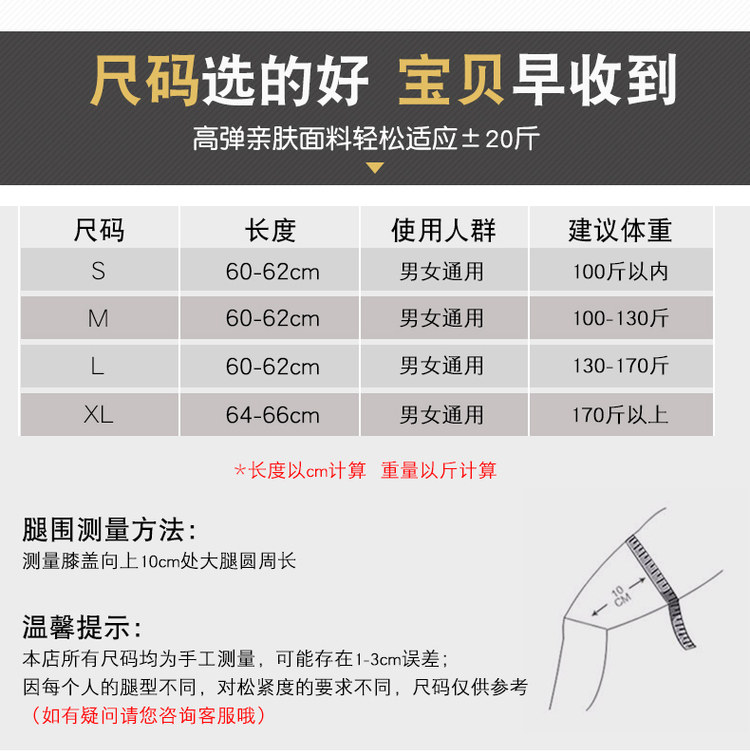 尺码选的好 宝贝早收到

高弹亲肤面料轻松适应±20斤

| 尺码 | 长度 | 使用人群 | 建议体重 |
|---|---|---|---|
| S | 60-62cm | 男女通用 | 100斤以内 |
| M | 60-62cm | 男女通用 | 100-130斤 |
| L | 60-62cm | 男女通用 | 130-170斤 |
| XL | 64-66cm | 男女通用 | 170斤以上 |

*长度以cm计算 重量以斤计算

腿围测量方法：
测量膝盖向上10cm处大腿圆周长

10 CM

温馨提示：
本店所有尺码均为手工测量，可能存在1-3cm误差；
因每个人的腿型不同，对松紧度的要求不同，尺码仅供参考
（如有疑问请您咨询客服哦）